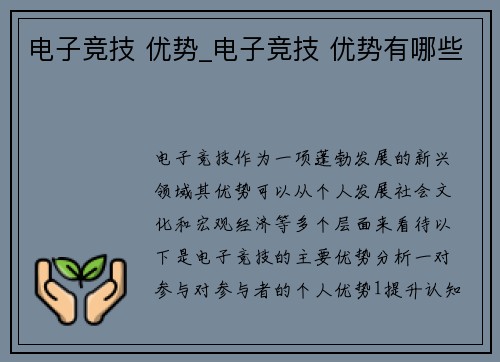 电子竞技 优势_电子竞技 优势有哪些

电子竞技作为一项蓬勃发展的新兴领域其优势可以从个人发展社会文化和宏观经济等多个层面来看待以下是电子竞技的主要优势分析一对参与对参与者的个人优势1提升认知